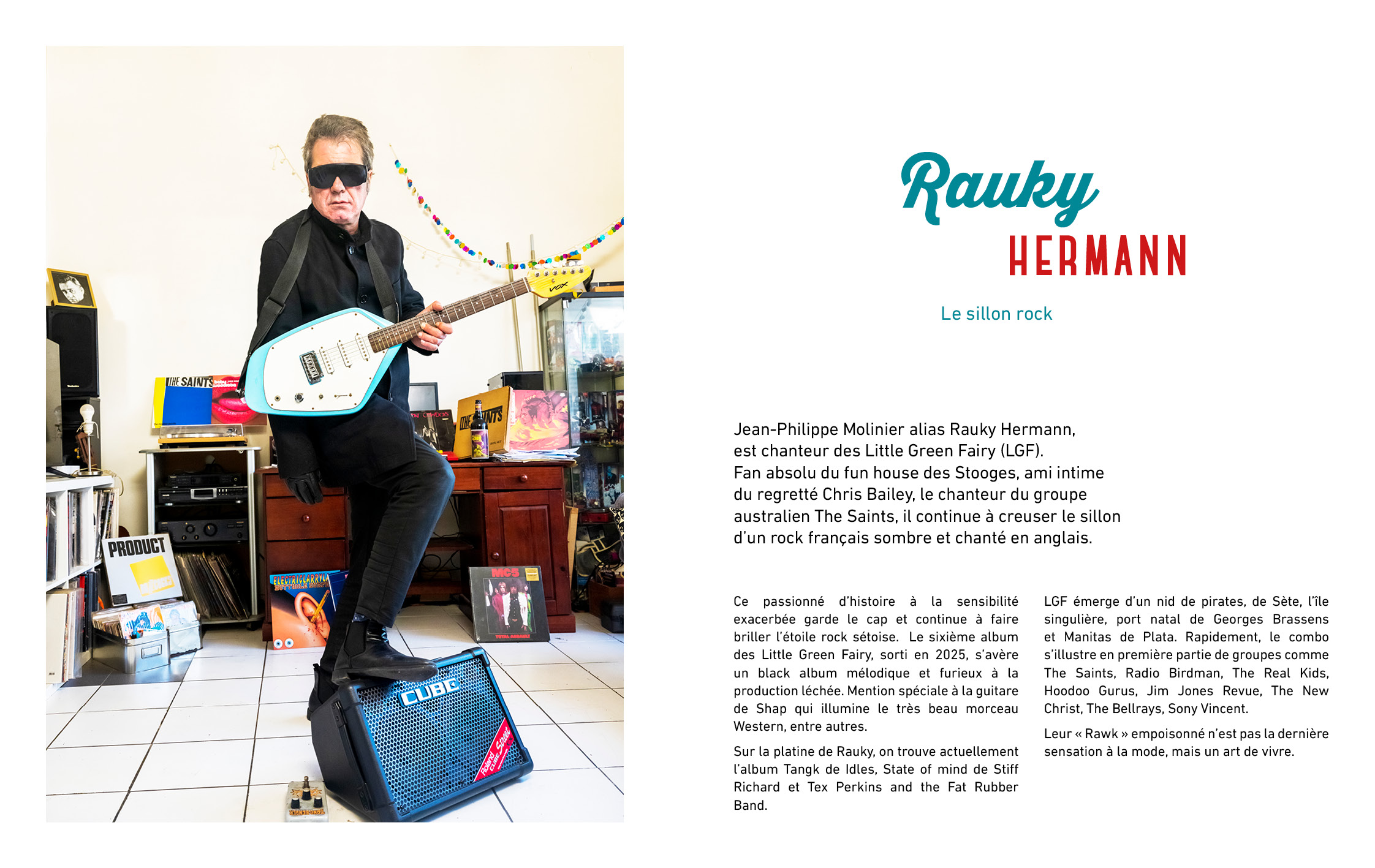 Rauky
HERMANN

Le sillon rock

Jean-Philippe Molinier alias Rauky Hermann, est chanteur des Little Green Fairy (LGF). Fan absolu du fun house des Stooges, ami intime du regretté Chris Bailey, le chanteur du groupe australien The Saints, il continue à creuser le sillon d'un rock français sombre et chanté en anglais.

Ce passionné d'histoire à la sensibilité exacerbée garde le cap et continue à faire briller l'étoile rock sétoise. Le sixième album des Little Green Fairy, sorti en 2025, s'avère un black album mélodique et furieux à la production léchée. Mention spéciale à la guitare de Shap qui illumine le très beau morceau Western, entre autres.

Sur la platine de Rauky, on trouve actuellement l'album Tangk de Idles, State of mind de Stiff Richard et Tex Perkins and the Fat Rubber Band.

LGF émerge d'un nid de pirates, de Sète, l'île singulière, port natal de Georges Brassens et Manitas de Plata. Rapidement, le combo s'illustre en première partie de groupes comme The Saints, Radio Birdman, The Real Kids, Hoodoo Gurus, Jim Jones Revue, The New Christ, The Bellrays, Sony Vincent.

Leur « Rawk » empoisonné n'est pas la dernière sensation à la mode, mais un art de vivre.